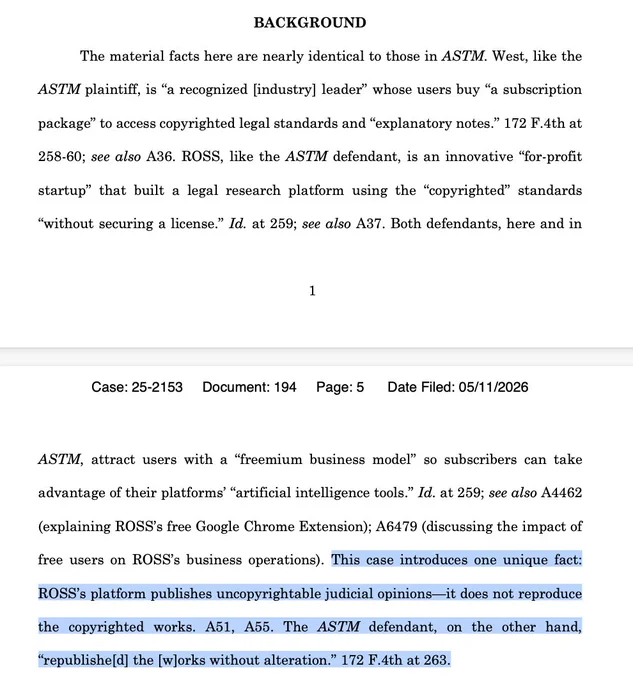 BACKGROUND

The material facts here are nearly identical to those in ASTM. West, like the ASTM plaintiff, is "a recognized [industry] leader" whose users buy "a subscription package" to access copyrighted legal standards and "explanatory notes." 172 F.4th at 258-60; see also A36. ROSS, like the ASTM defendant, is an innovative "for-profit startup" that built a legal research platform using the "copyrighted" standards "without securing a license." Id. at 259; see also A37. Both defendants, here and in

1

Case: 25-2153 Document: 194 Page: 5 Date Filed: 05/11/2026

ASTM, attract users with a "freemium business model" so subscribers can take advantage of their platforms' "artificial intelligence tools." Id. at 259; see also A4462 (explaining ROSS's free Google Chrome Extension); A6479 (discussing the impact of free users on ROSS's business operations). This case introduces one unique fact: ROSS's platform publishes uncopyrightable judicial opinions—it does not reproduce the copyrighted works. A51, A55. The ASTM defendant, on the other hand, "republishe[d] the [w]orks without alteration." 172 F.4th at 263.